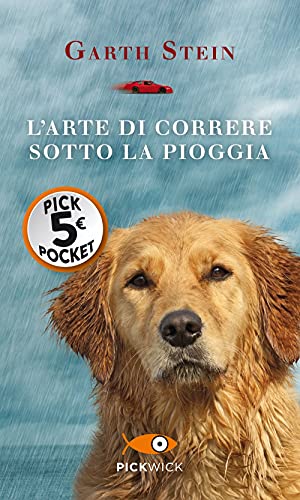 GARTH STEIN

L'ARTE DI CORRERE SOTTO LA PIOGGIA

PICK 5€ POCKET

PICKWICK